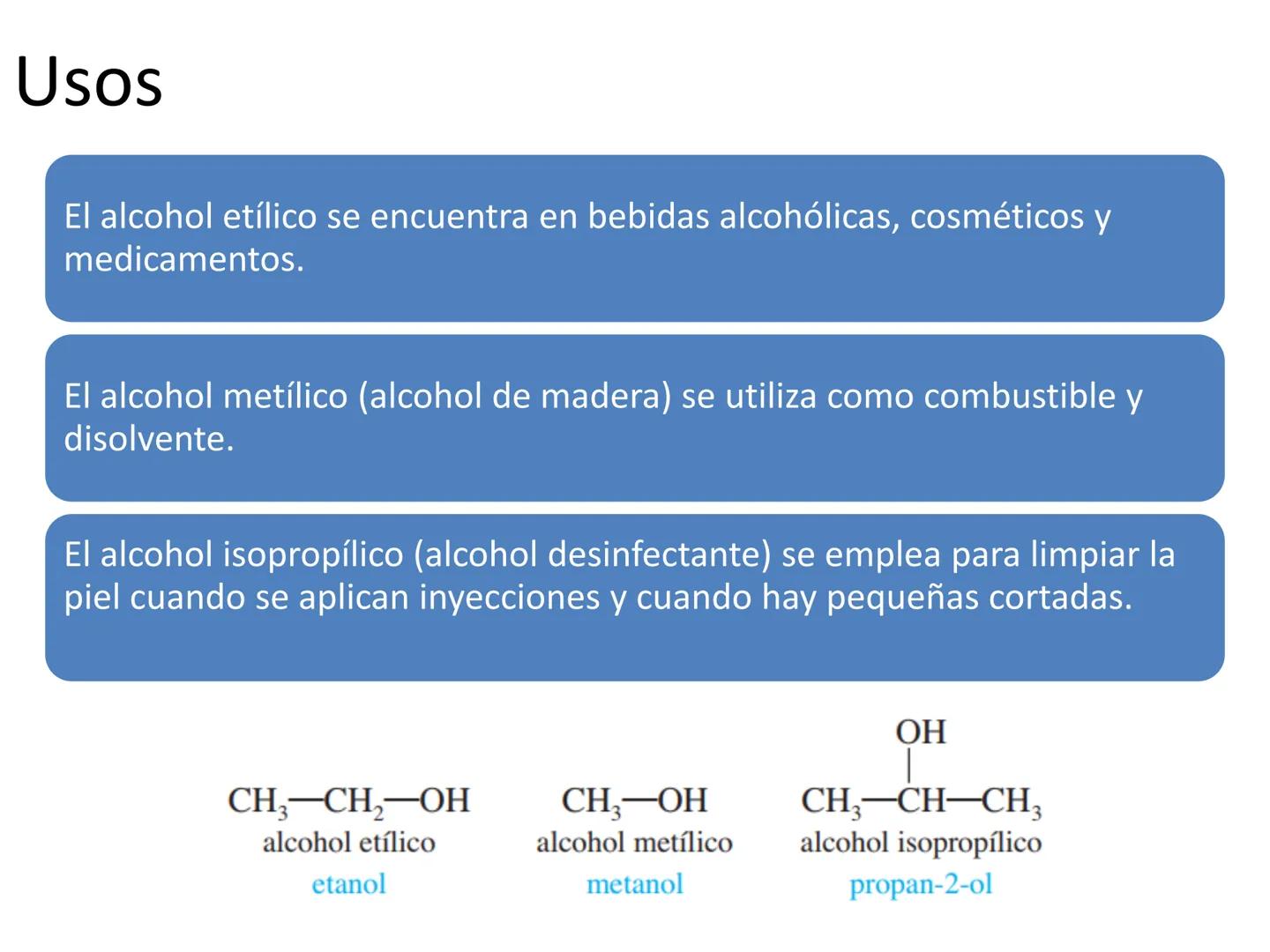 Usos

El alcohol etílico se encuentra en bebidas alcohólicas, cosméticos y medicamentos.

El alcohol metílico (alcohol de madera) se utiliza como combustible y disolvente.

El alcohol isopropílico (alcohol desinfectante) se emplea para limpiar la piel cuando se aplican inyecciones y cuando hay pequeñas cortadas.

$CH_3—CH_2—OH$
alcohol etílico
etanol

$CH_3—OH$
alcohol metílico
metanol

OH
$CH_3—CH—CH_3$
alcohol isopropílico
propan-2-ol